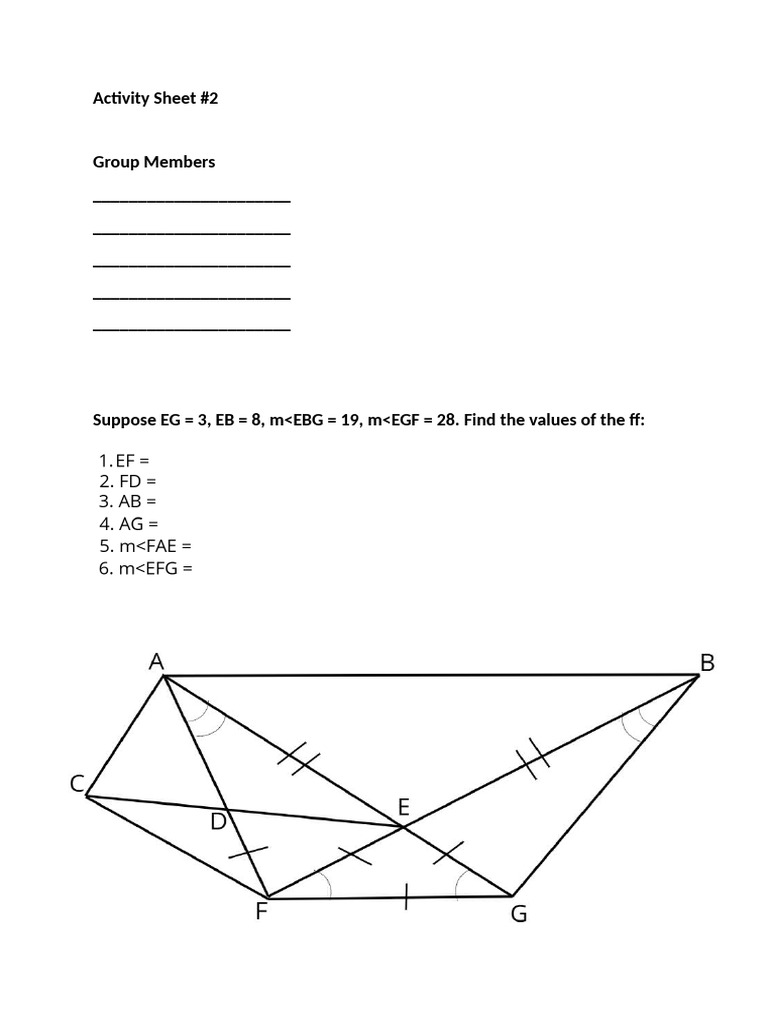 Activity Sheet #2

Group Members

______________________

______________________

______________________

______________________

______________________

Suppose EG = 3, EB = 8, m<EBG = 19, m<EGF = 28. Find the values of the ff:

1. EF =
2. FD =
3. AB =
4. AG =
5. m<FAE =
6. m<EFG =

A

B

C

D

E

F

G